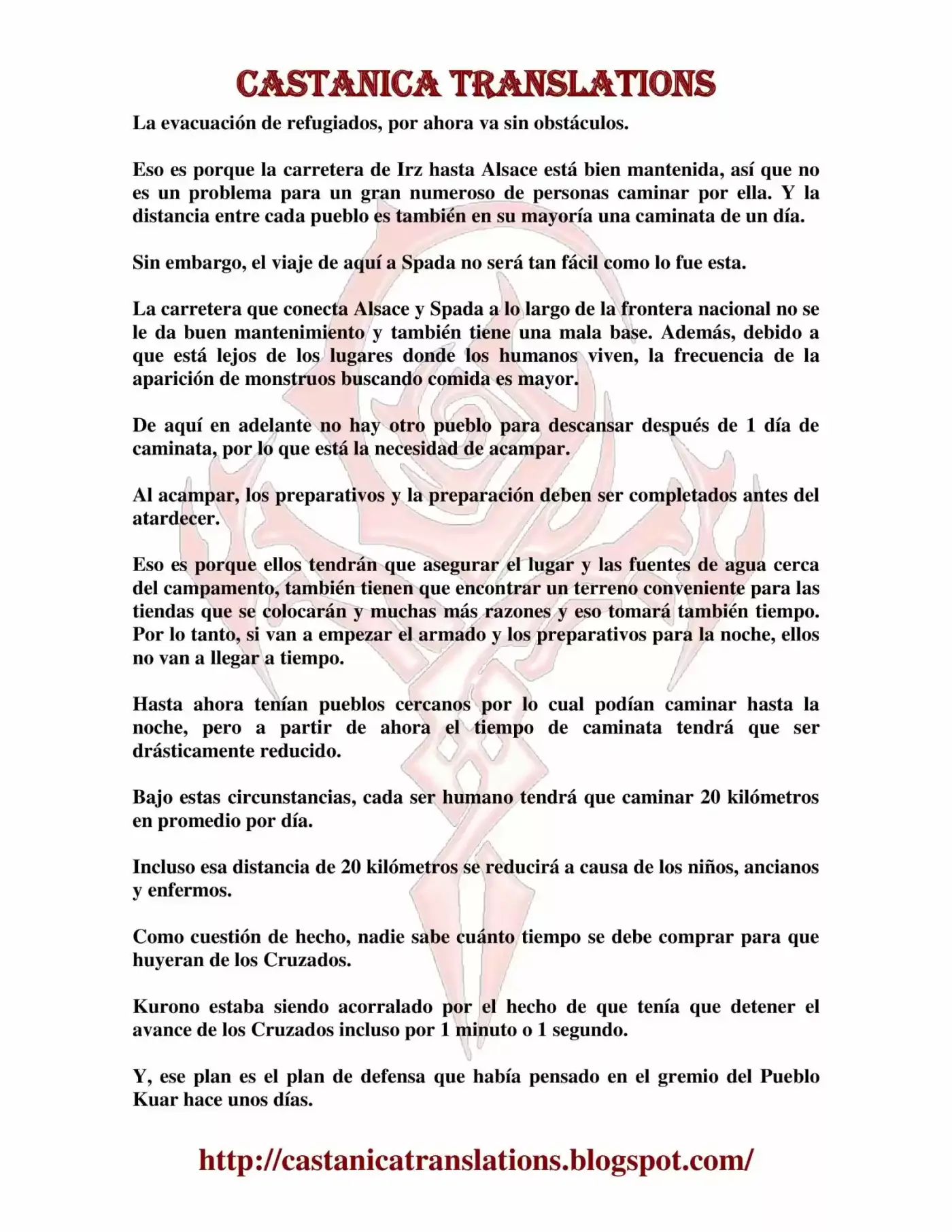 CASTANICA TRANSLATIONS

La evacuación de refugiados, por ahora va sin obstáculos.

Eso es porque la carretera de Irz hasta Alsace está bien mantenida, así que no es un problema para un gran numeroso de personas caminar por ella. Y la distancia entre cada pueblo es también en su mayoría una caminata de un día.

Sin embargo, el viaje de aquí a Spada no será tan fácil como lo fue esta.

La carretera que conecta Alsace y Spada a lo largo de la frontera nacional no se le da buen mantenimiento y también tiene una mala base. Además, debido a que está lejos de los lugares donde los humanos viven, la frecuencia de la aparición de monstruos buscando comida es mayor.

De aquí en adelante no hay otro pueblo para descansar después de 1 día de caminata, por lo que está la necesidad de acampar.

Al acampar, los preparativos y la preparación deben ser completados antes del atardecer.

Eso es porque ellos tendrán que asegurar el lugar y las fuentes de agua cerca del campamento, también tienen que encontrar un terreno conveniente para las tiendas que se colocarán y muchas más razones y eso tomará también tiempo. Por lo tanto, si van a empezar el armado y los preparativos para la noche, ellos no van a llegar a tiempo.

Hasta ahora tenían pueblos cercanos por lo cual podían caminar hasta la noche, pero a partir de ahora el tiempo de caminata tendrá que ser drásticamente reducido.

Bajo estas circunstancias, cada ser humano tendrá que caminar 20 kilómetros en promedio por día.

Incluso esa distancia de 20 kilómetros se reducirá a causa de los niños, ancianos y enfermos.

Como cuestión de hecho, nadie sabe cuánto tiempo se debe comprar para que huyeran de los Cruzados.

Kurono estaba siendo acorralado por el hecho de que tenía que detener el avance de los Cruzados incluso por 1 minuto o 1 segundo.

Y, ese plan es el plan de defensa que había pensado en el gremio del Pueblo Kuar hace unos días.

http://castanicatranslations.blogspot.com/